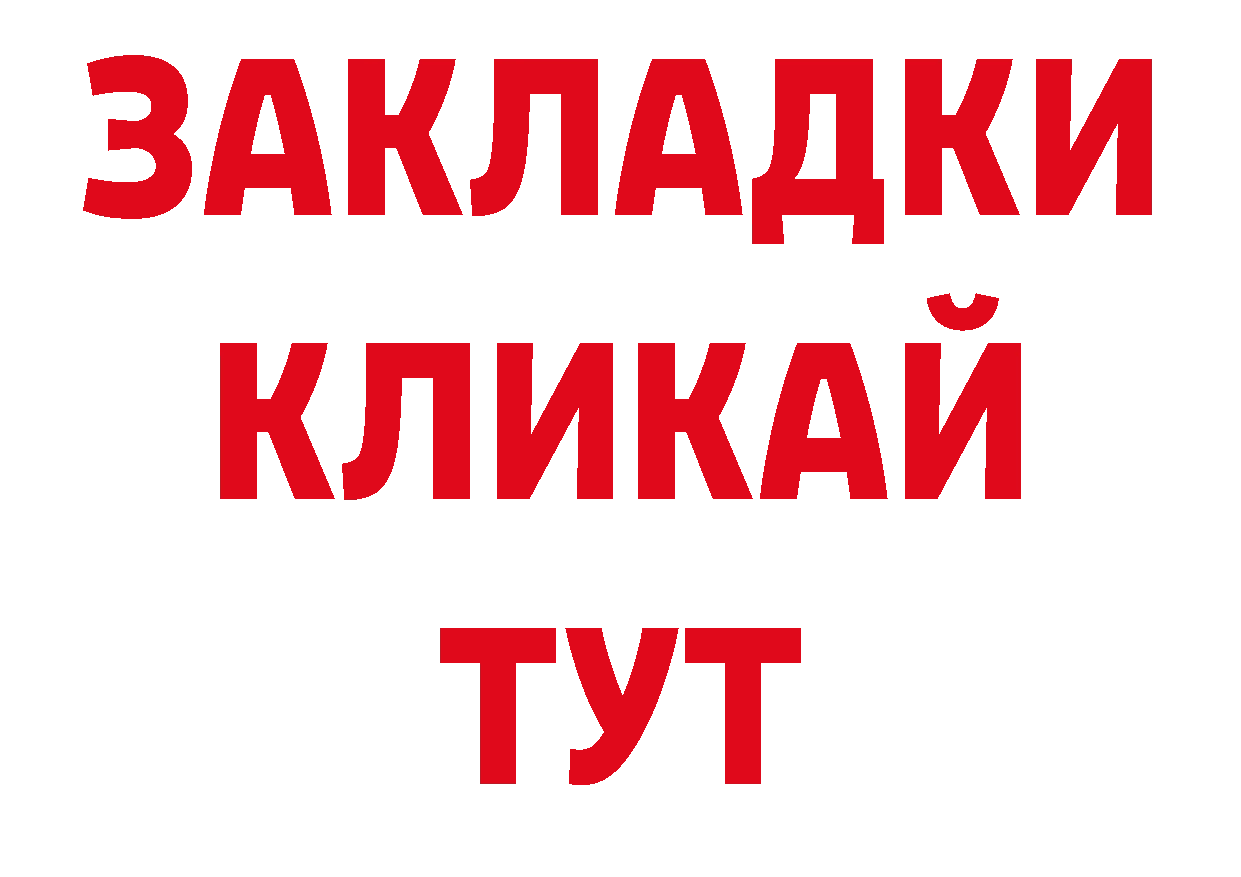 ЗАКЛАДКИ
КЛИКАЙ
ТУТ